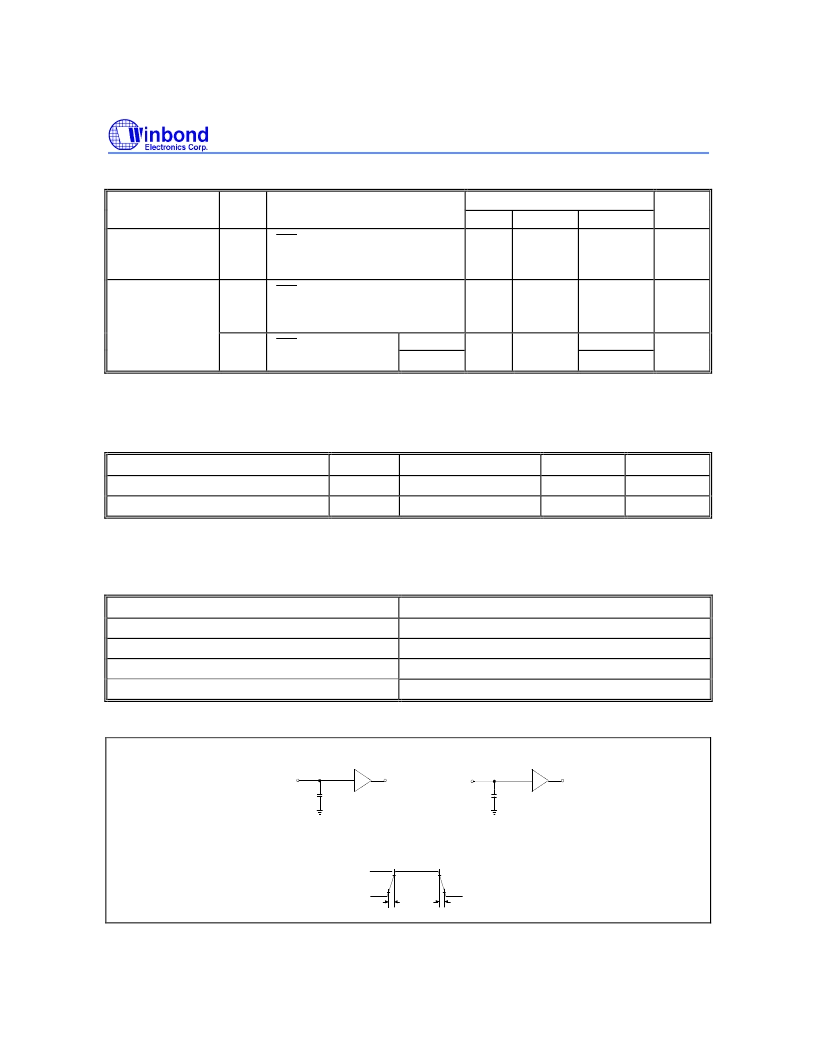 Winbond
Electronics Corp.